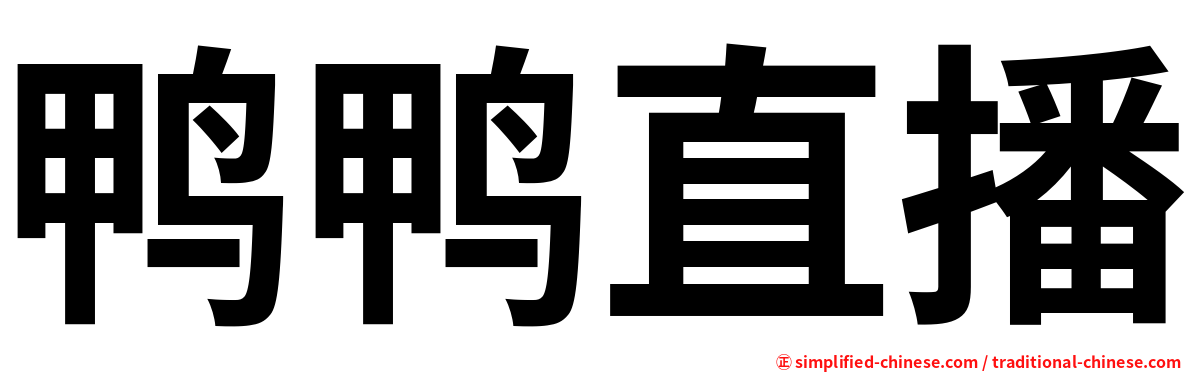 鸭鸭直播

㊣ simplified-chinese.com / traditional-chinese.com